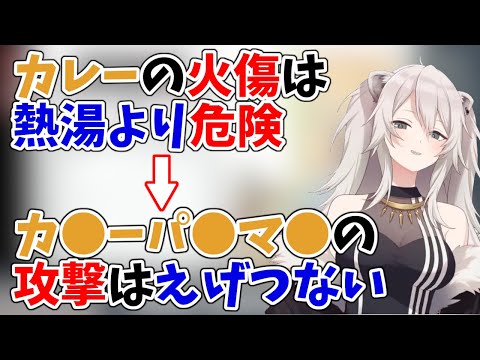 カレーの火傷は
熱湯より危険

カ●ーパ●マ●の
攻撃はえげつない